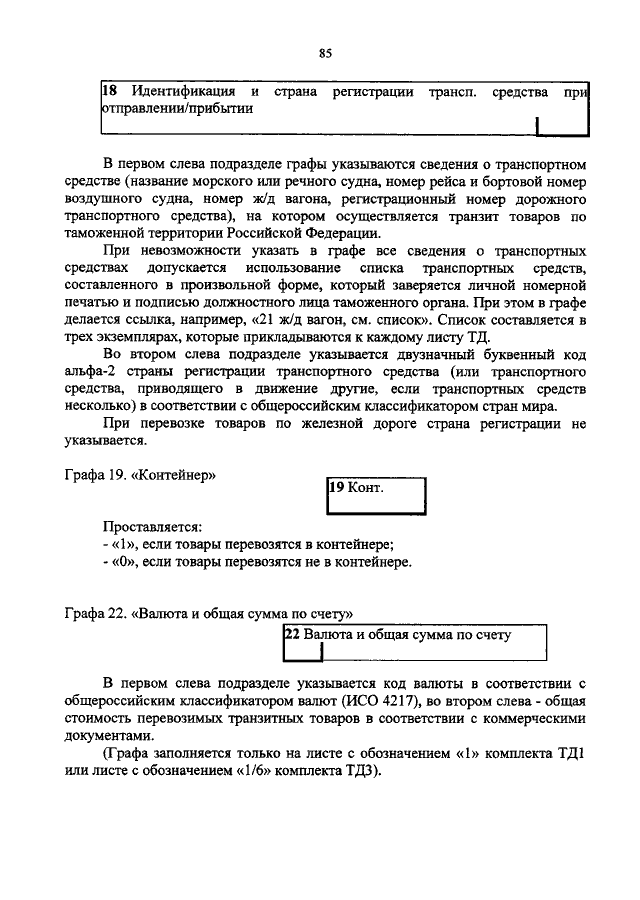 85

18 Идентификация и страна регистрации трансп. средства при отправлении/прибытии

В первом слева подразделе графы указываются сведения о транспортном средстве (название морского или речного судна, номер рейса и бортовой номер воздушного судна, номер ж/д вагона, регистрационный номер дорожного транспортного средства), на котором осуществляется транзит товаров по таможенной территории Российской Федерации.

При невозможности указать в графе все сведения о транспортных средствах допускается использование списка транспортных средств, составленного в произвольной форме, который заверяется личной номерной печатью и подписью должностного лица таможенного органа. При этом в графе делается ссылка, например, «21 ж/д вагон, см. список». Список составляется в трех экземплярах, которые прикладываются к каждому листу ТД.

Во втором слева подразделе указывается двузначный буквенный код альфа-2 страны регистрации транспортного средства (или транспортного средства, приводящего в движение другие, если транспортных средств несколько) в соответствии с общероссийским классификатором стран мира.

При перевозке товаров по железной дороге страна регистрации не указывается.

Графа 19. «Контейнер»

19 Конт.

Проставляется:
- «1», если товары перевозятся в контейнере;
- «0», если товары перевозятся не в контейнере.

Графа 22. «Валюта и общая сумма по счету»

22 Валюта и общая сумма по счету

В первом слева подразделе указывается код валюты в соответствии с общероссийским классификатором валют (ИСО 4217), во втором слева - общая стоимость перевозимых транзитных товаров в соответствии с коммерческими документами.

(Графа заполняется только на листе с обозначением «1» комплекта ТД1 или листе с обозначением «1/6» комплекта ТД3).